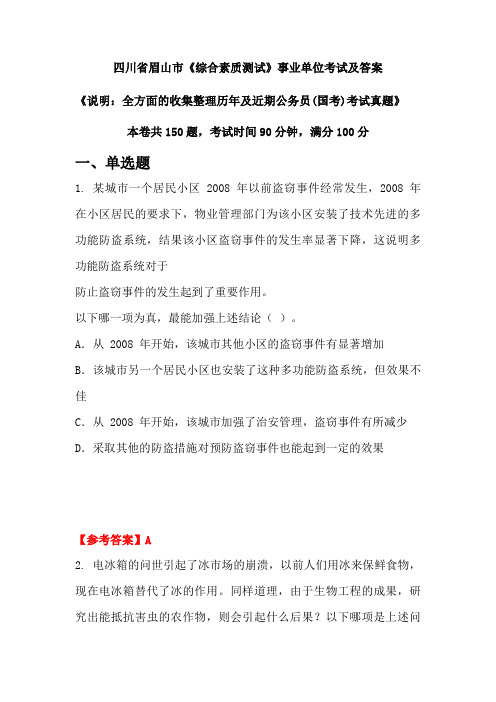 四川省眉山市《综合素质测试》事业单位考试及答案

《说明：全方面的收集整理历年及近期公务员(国考)考试真题》

本卷共 150 题，考试时间 90 分钟，满分 100 分

一、单选题

1. 某城市一个居民小区 2008 年以前盗窃事件经常发生，2008 年在小区居民的要求下，物业管理部门为该小区安装了技术先进的多功能防盗系统，结果该小区盗窃事件的发生率显著下降，这说明多功能防盗系统对于

防止盗窃事件的发生起到了重要作用。

以下哪一项为真，最能加强上述结论（ ）。

A. 从 2008 年开始，该城市其他小区的盗窃事件有显著增加

B. 该城市另一个居民小区也安装了这种多功能防盗系统，但效果不佳

C. 从 2008 年开始，该城市加强了治安管理，盗窃事件有所减少

D. 采取其他的防盗措施对预防盗窃事件也能起到一定的效果

【参考答案】A

2. 电冰箱的问世引起了冰市场的崩溃，以前人们用冰来保鲜食物，现在电冰箱替代了冰的作用。同样道理，由于生物工程的成果，研究出能抵抗害虫的农作物，则会引起什么后果？以下哪项是上述问